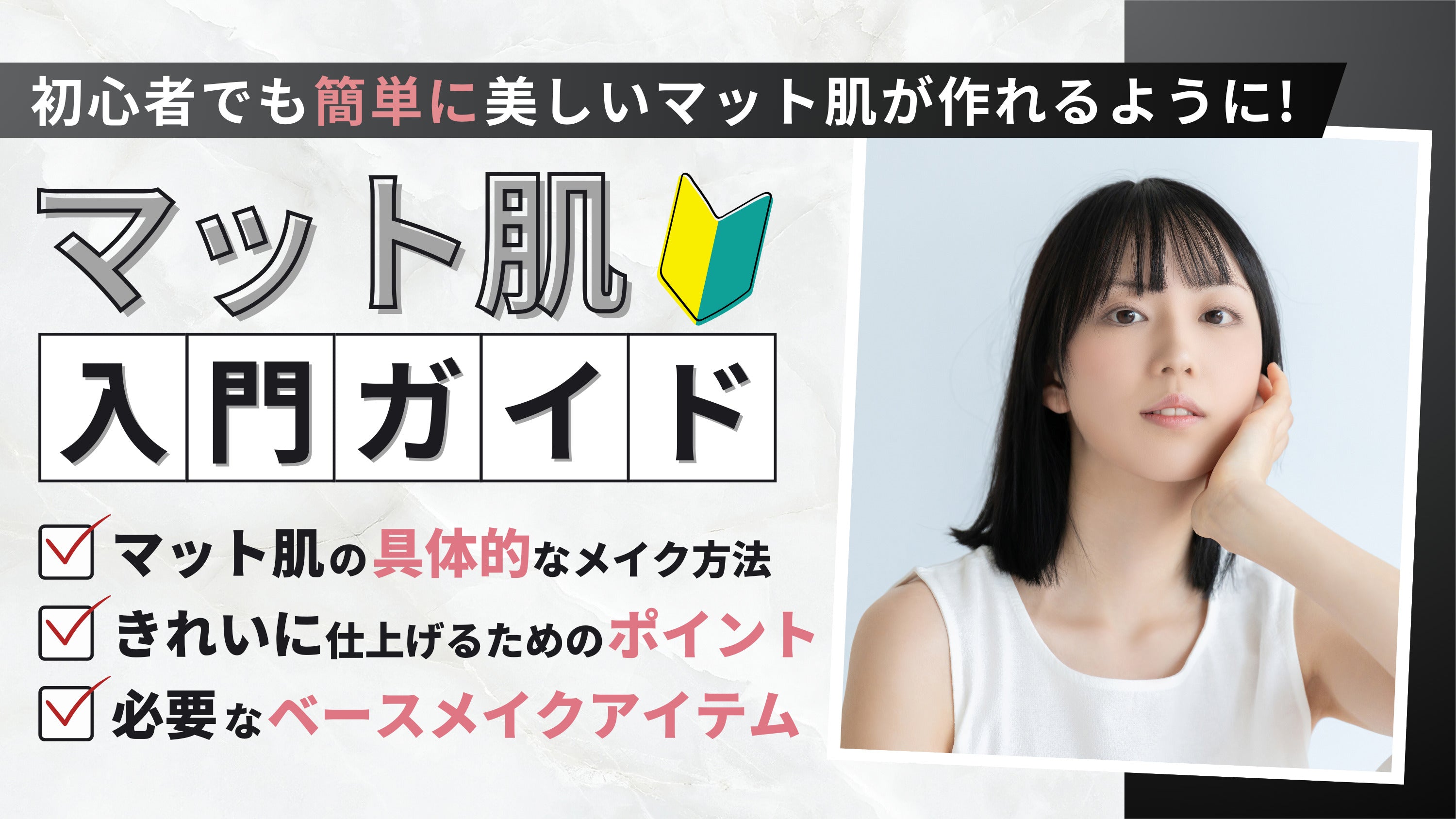 初心者でも簡単に美しいマット肌が作れるように!

マット肌

入門ガイド

マット肌の具体的なメイク方法
きれいに仕上げるためのポイント
必要なベースメイクアイテム